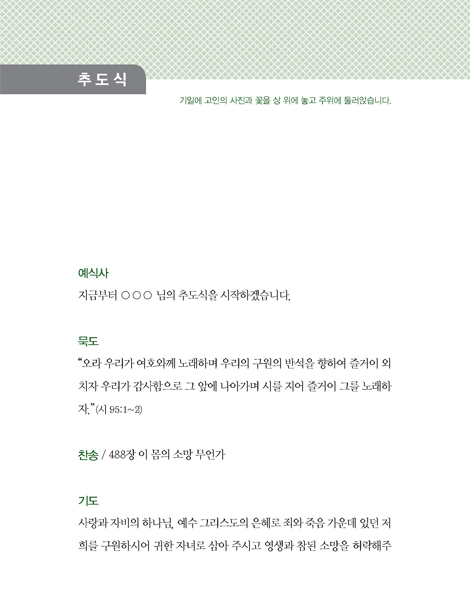 추 도 식

기일에 고인의 사진과 꽃을 상 위에 놓고 주위에 둘러앉습니다.

예식사

지금부터 ○○○ 님의 추도식을 시작하겠습니다.

묵도

"오라 우리가 여호와께 노래하며 우리의 구원의 반석을 향하여 즐거이 외치자 우리가 감사함으로 그 앞에 나아가며 시를 지어 즐거이 그를 노래하자."(시 95:1~2)

찬송 / 488장 이 몸의 소망 무언가

기도

사랑과 자비의 하나님, 예수 그리스도의 은혜로 죄와 죽음 가운데 있던 저희를 구원하시어 귀한 자녀로 삼아 주시고 영생과 참된 소망을 허락해주